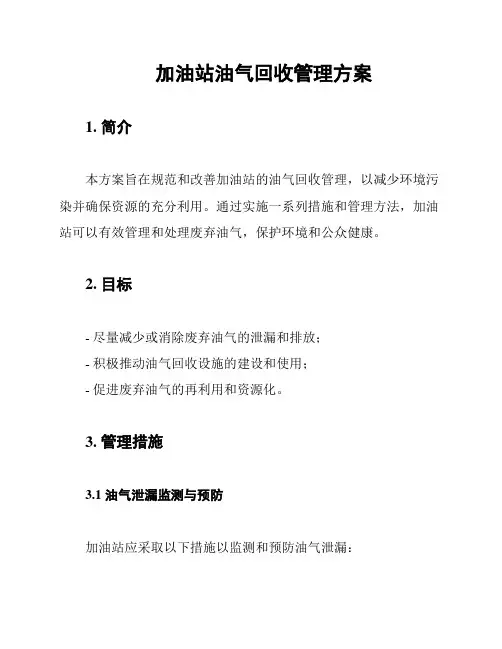 加油站油气回收管理方案

1. 简介

本方案旨在规范和改善加油站的油气回收管理，以减少环境污染并确保资源的充分利用。通过实施一系列措施和管理方法，加油站可以有效管理和处理废弃油气，保护环境和公众健康。

2. 目标

- 尽量减少或消除废弃油气的泄漏和排放；
- 积极推动油气回收设施的建设和使用；
- 促进废弃油气的再利用和资源化。

3. 管理措施

3.1 油气泄漏监测与预防

加油站应采取以下措施以监测和预防油气泄漏：